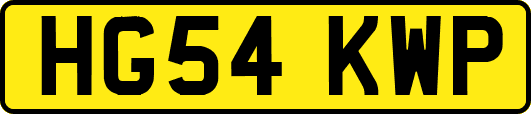 HG54 KWP